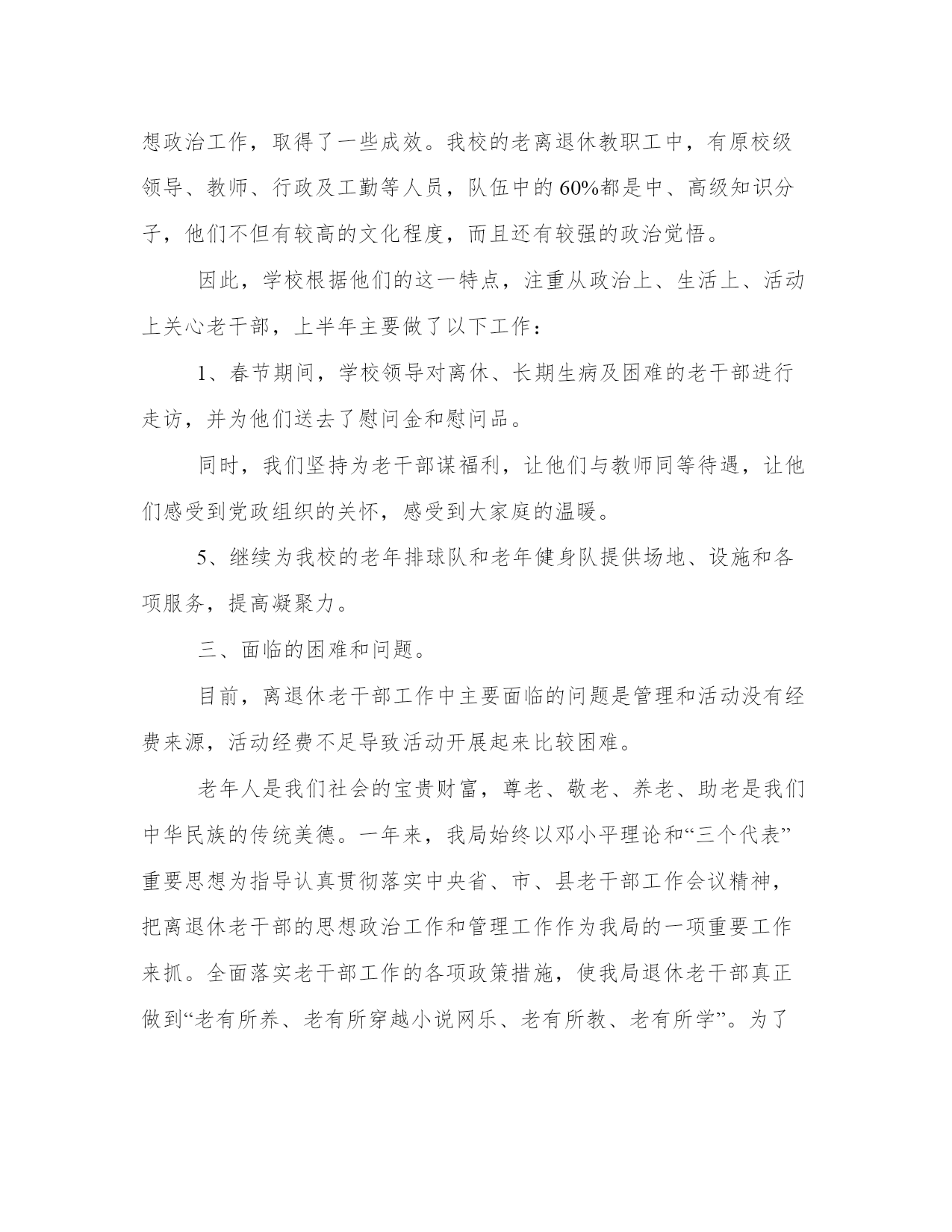 想政治工作，取得了一些成效。我校的老离退休教职工中，有原校级领导、教师、行政及工勤等人员，队伍中的60%都是中、高级知识分子，他们不但有较高的文化程度，而且还有较强的政治觉悟。

因此，学校根据他们的这一特点，注重从政治上、生活上、活动上关心老干部，上半年主要做了以下工作：

1、春节期间，学校领导对离休、长期生病及困难的老干部进行走访，并为他们送去了慰问金和慰问品。

同时，我们坚持为老干部谋福利，让他们与教师同等待遇，让他们感受到党政组织的关怀，感受到大家庭的温暖。

5、继续为我校的老年排球队和老年健身队提供场地、设施和各项服务，提高凝聚力。

三、面临的困难和问题。

目前，离退休老干部工作中主要面临的问题是管理和活动没有经费来源，活动经费不足导致活动开展起来比较困难。

老年人是我们社会的宝贵财富，尊老、敬老、养老、助老是我们中华民族的传统美德。一年来，我局始终以邓小平理论和“三个代表”重要思想为指导认真贯彻落实中央省、市、县老干部工作会议精神，把离退休老干部的思想政治工作和管理工作作为我局的一项重要工作来抓。全面落实老干部工作的各项政策措施，使我局退休老干部真正做到“老有所养、老有所穿越小说网乐、老有所教、老有所学”。为了